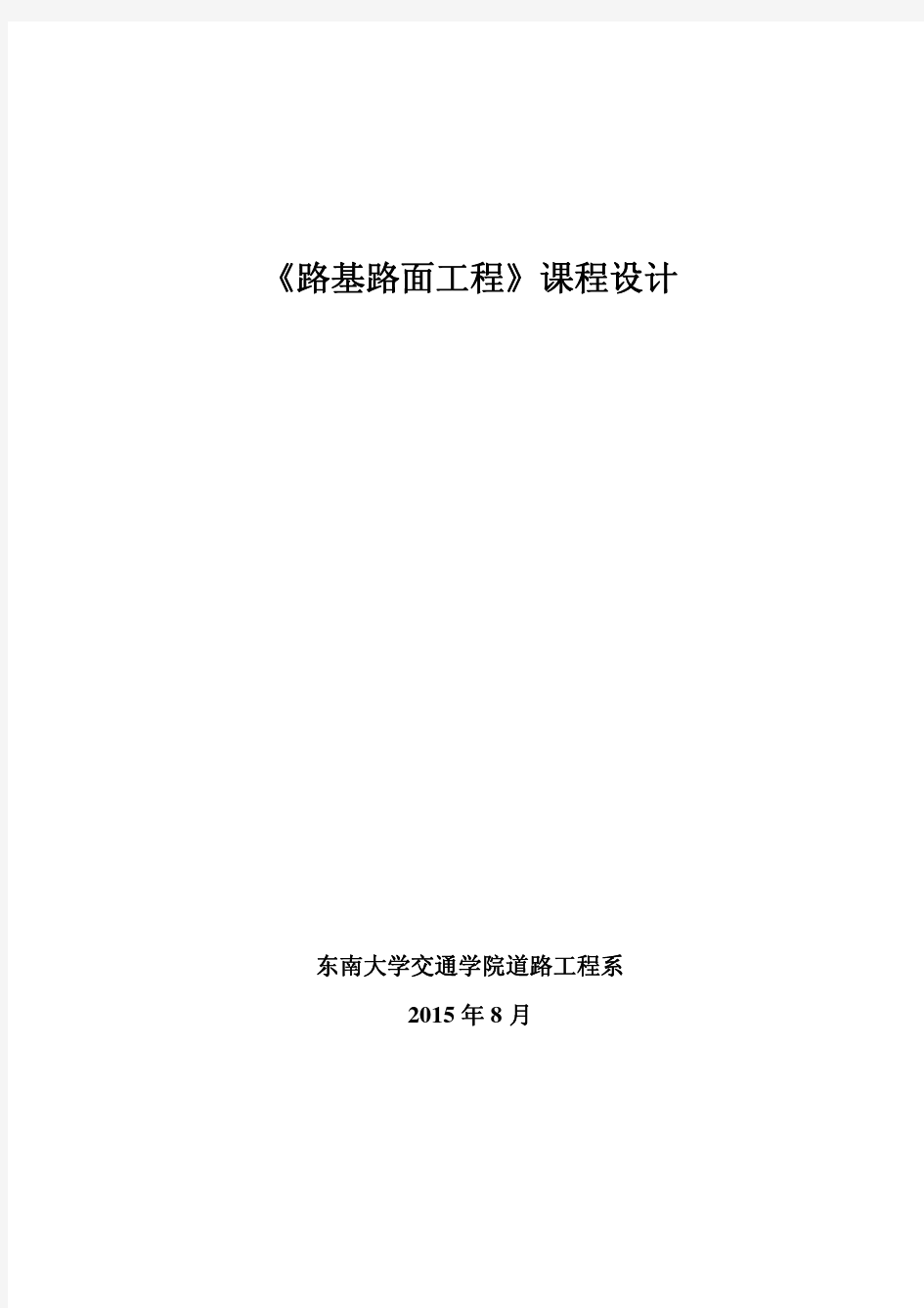 《路基路面工程》课程设计

东南大学交通学院道路工程系

2015 年 8 月